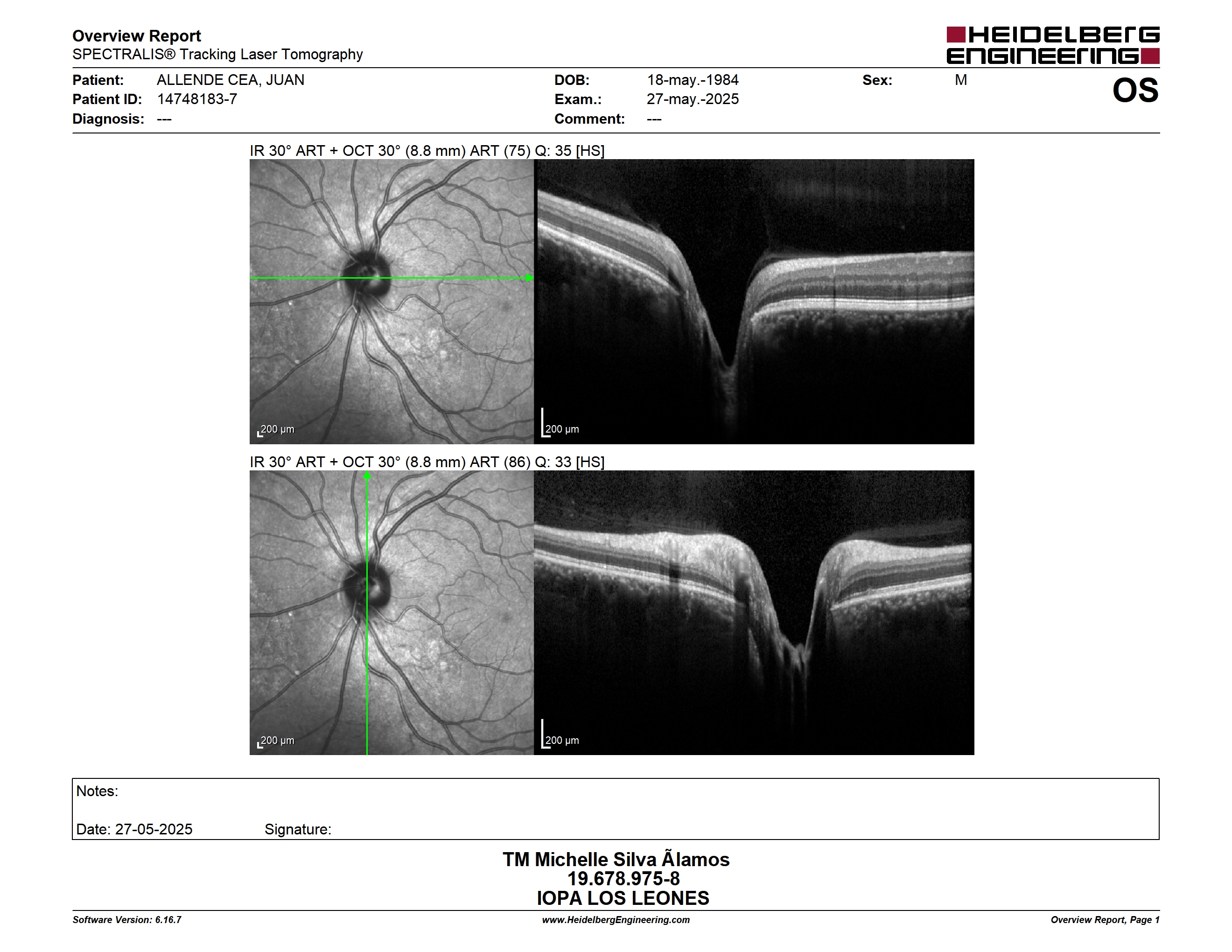 Overview Report
SPECTRALIS® Tracking Laser Tomography

HEIDELBERG ENGINEERING

Patient: ALLENDE CEA, JUAN
Patient ID: 14748183-7
Diagnosis: ---

DOB: 18-may.-1984
Exam.: 27-may.-2025
Comment: ---

Sex: M

OS

IR 30° ART + OCT 30° (8.8 mm) ART (75) Q: 35 [HS]

200 µm

200 µm

IR 30° ART + OCT 30° (8.8 mm) ART (86) Q: 33 [HS]

200 µm

200 µm

Notes:

Date: 27-05-2025 Signature:

TM Michelle Silva Ãlamos
19.678.975-8
IOPA LOS LEONES

Software Version: 6.16.7
www.HeidelbergEngineering.com
Overview Report, Page 1